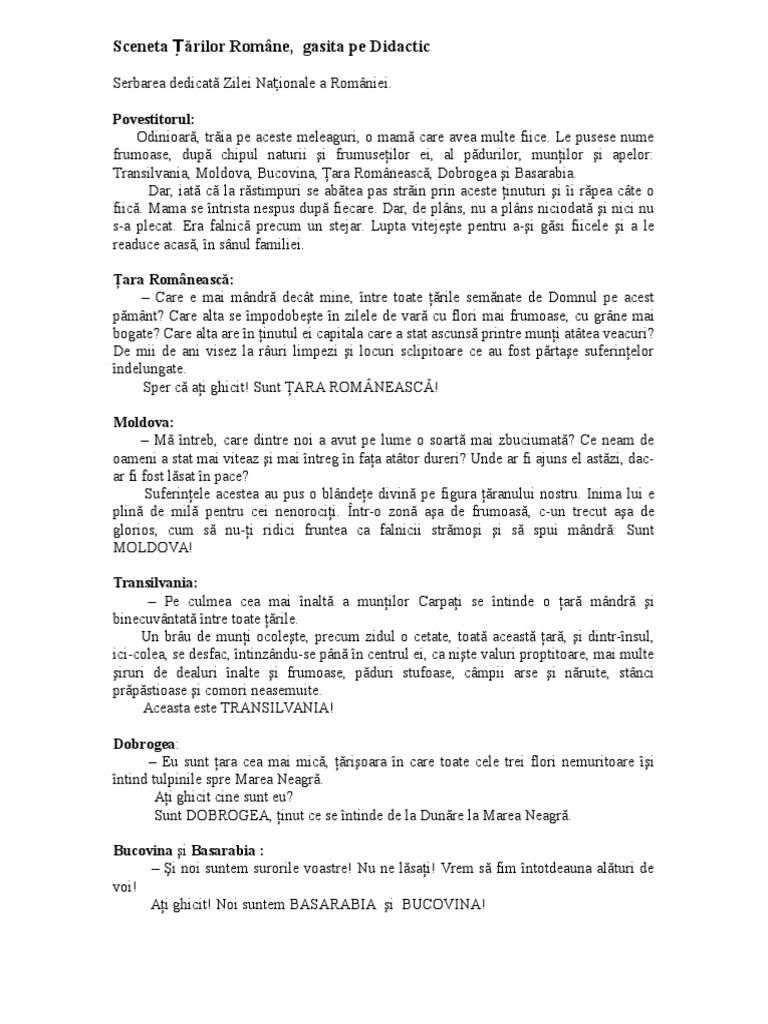 Sceneta Țărilor Române, gasita pe Didactic

Serbarea dedicată Zilei Naționale a României.

Povestitorul:
Odinioară, trăia pe aceste meleaguri, o mamă care avea multe fiice. Le pusese nume frumoase, după chipul naturii și frumuseților ei, al pădurilor, munților și apelor: Transilvania, Moldova, Bucovina, Țara Românească, Dobrogea și Basarabia.
Dar, iată că la răstimpuri se abătea pas străin prin aceste ținuturi și îi răpea câte o fiică. Mama se întrista nespus după fiecare. Dar, de plâns, nu a plâns niciodată și nici nu s-a plecat. Era falnică precum un stejar. Lupta vitejește pentru a-și găsi fiicele și a le readuce acasă, în sânul familiei.

Țara Românească:
– Care e mai mândră decât mine, între toate țările semănate de Domnul pe acest pământ? Care alta se împodobește în zilele de vară cu flori mai frumoase, cu grâne mai bogate? Care alta are în ținutul ei capitala care a stat ascunsă printre munți atâtea veacuri? De mii de ani visez la râuri limpezi și locuri sclipitoare ce au fost părtașe suferințelor îndelungate.
Sper că ați ghicit! Sunt ȚARA ROMÂNEASCĂ!

Moldova:
– Mă întreb, care dintre noi a avut pe lume o soartă mai zbuciumată? Ce neam de oameni a stat mai viteaz și mai întreg în fața atâtor dureri? Unde ar fi ajuns el astăzi, dac-ar fi fost lăsat în pace?
Suferințele acestea au pus o blândețe divină pe figura țăranului nostru. Inima lui e plină de milă pentru cei nenorociți. Într-o zonă așa de frumoasă, c-un trecut așa de glorios, cum să nu-ți ridici fruntea ca falnicii strămoși și să spui mândră: Sunt MOLDOVA!

Transilvania:
– Pe culmea cea mai înaltă a munților Carpați se întinde o țară mândră și binecuvântată între toate țările.
Un brâu de munți ocolește, precum zidul o cetate, toată această țară, și dintr-însul, ici-colea, se desfac, întinzându-se până în centrul ei, ca niște valuri proptitoare, mai multe șiruri de dealuri înalte și frumoase, păduri stufoase, câmpii arse și năruite, stânci prăpăstioase și comori neasemuite.
Aceasta este TRANSILVANIA!

Dobrogea:
– Eu sunt țara cea mai mică, țărișoara în care toate cele trei flori nemuritoare își întind tulpinile spre Marea Neagră.
Ați ghicit cine sunt eu?
Sunt DOBROGEA, ținut ce se întinde de la Dunăre la Marea Neagră.

Bucovina și Basarabia :
– Și noi suntem surorile voastre! Nu ne lăsați! Vrem să fim întotdeauna alături de voi!
Ați ghicit! Noi suntem BASARABIA și BUCOVINA!